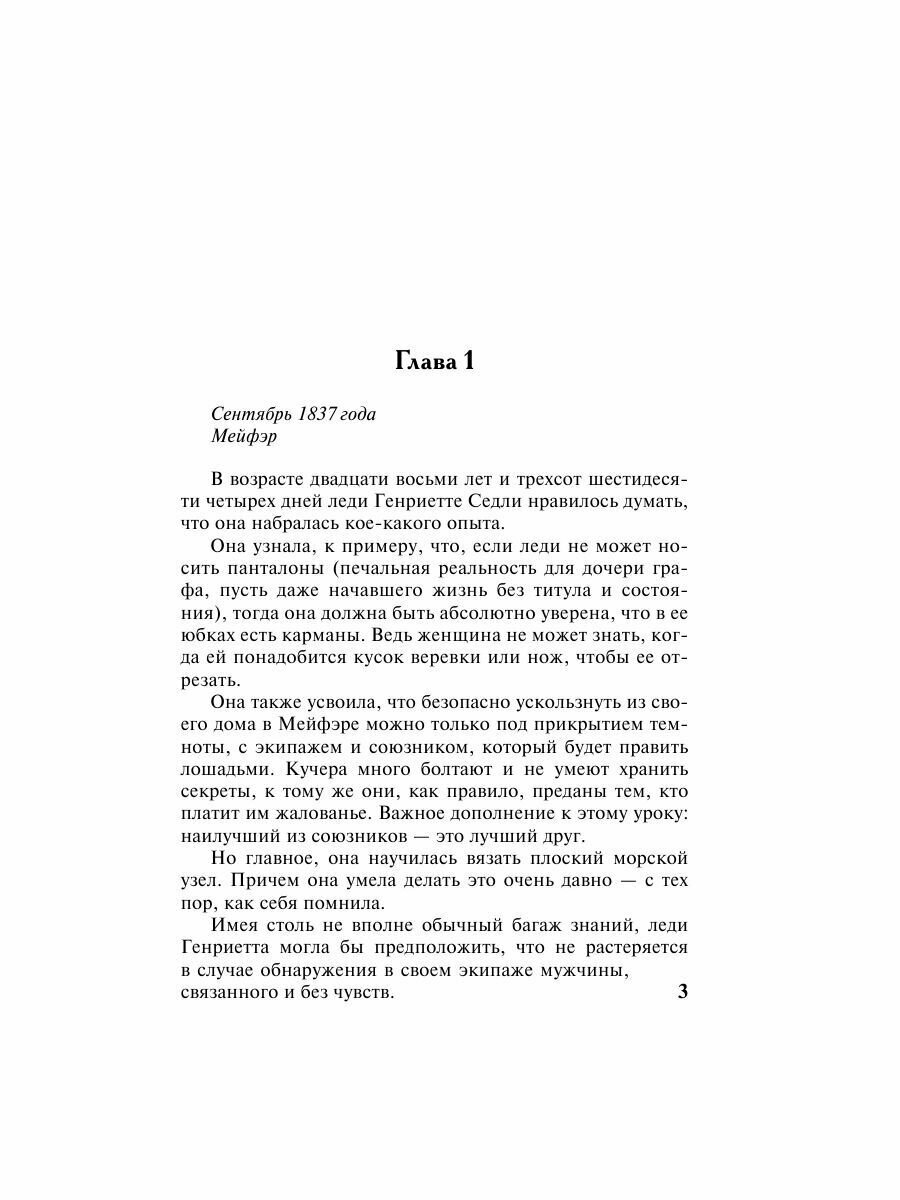 Глава 1

Сентябрь 1837 года
Мейфэр

В возрасте двадцати восьми лет и трехсот шестидесяти четырех дней леди Генриетте Седли нравилось думать, что она набралась кое-какого опыта.

Она узнала, к примеру, что, если леди не может носить панталоны (печальная реальность для дочери графа, пусть даже начавшего жизнь без титула и состояния), тогда она должна быть абсолютно уверена, что в ее юбках есть карманы. Ведь женщина не может знать, когда ей понадобится кусок веревки или нож, чтобы ее отрезать.

Она также усвоила, что безопасно ускользнуть из своего дома в Мейфэре можно только под прикрытием темноты, с экипажем и союзником, который будет править лошадьми. Кучера много болтают и не умеют хранить секреты, к тому же они, как правило, преданы тем, кто платит им жалованье. Важное дополнение к этому уроку: наилучший из союзников — это лучший друг.

Но главное, она научилась вязать плоский морской узел. Причем она умела делать это очень давно — с тех пор, как себя помнила.

Имея столь не вполне обычный багаж знаний, леди Генриетта могла бы предположить, что не растеряется в случае обнаружения в своем экипаже мужчины, связанного и без чувств.

3